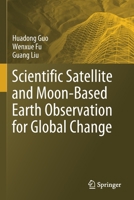 Huadong Guo
Wenxue Fu
Guang Liu

Scientific Satellite and Moon-Based Earth Observation for Global Change

Springer